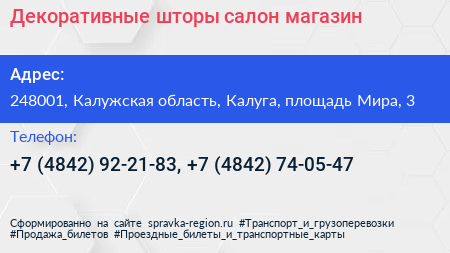 Декоративные шторы салон магазин

Адрес:

248001, Калужская область, Калуга, площадь Мира, 3

Телефон:

+7 (4842) 92-21-83, +7 (4842) 74-05-47

Сформированно на сайте spravka-region.ru #Транспорт_и_грузоперевозки #Продажа_билетов #Проездные_билеты_и_транспортные_карты